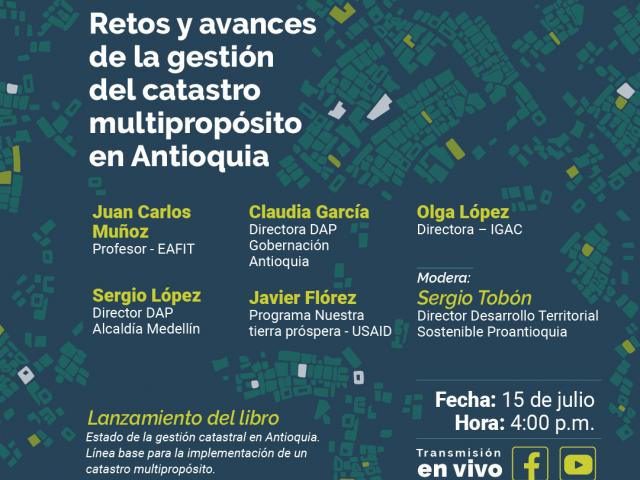 Retos y avances de la gestión del catastro multipropósito en Antioquia

Juan Carlos Muñoz
Profesor - EAFIT

Sergio López
Director DAP
Alcaldía Medellín

Claudia García
Directora DAP
Gobernación
Antioquia

Javier Flórez
Programa Nuestra tierra próspera - USAID

Olga López
Directora – IGAC

Modera:
Sergio Tobón
Director Desarrollo Territorial Sostenible Proantioquia

Lanzamiento del libro
Estado de la gestión catastral en Antioquia. Línea base para la implementación de un catastro multipropósito.

Fecha: 15 de julio
Hora: 4:00 p.m.

Transmisión
en vivo